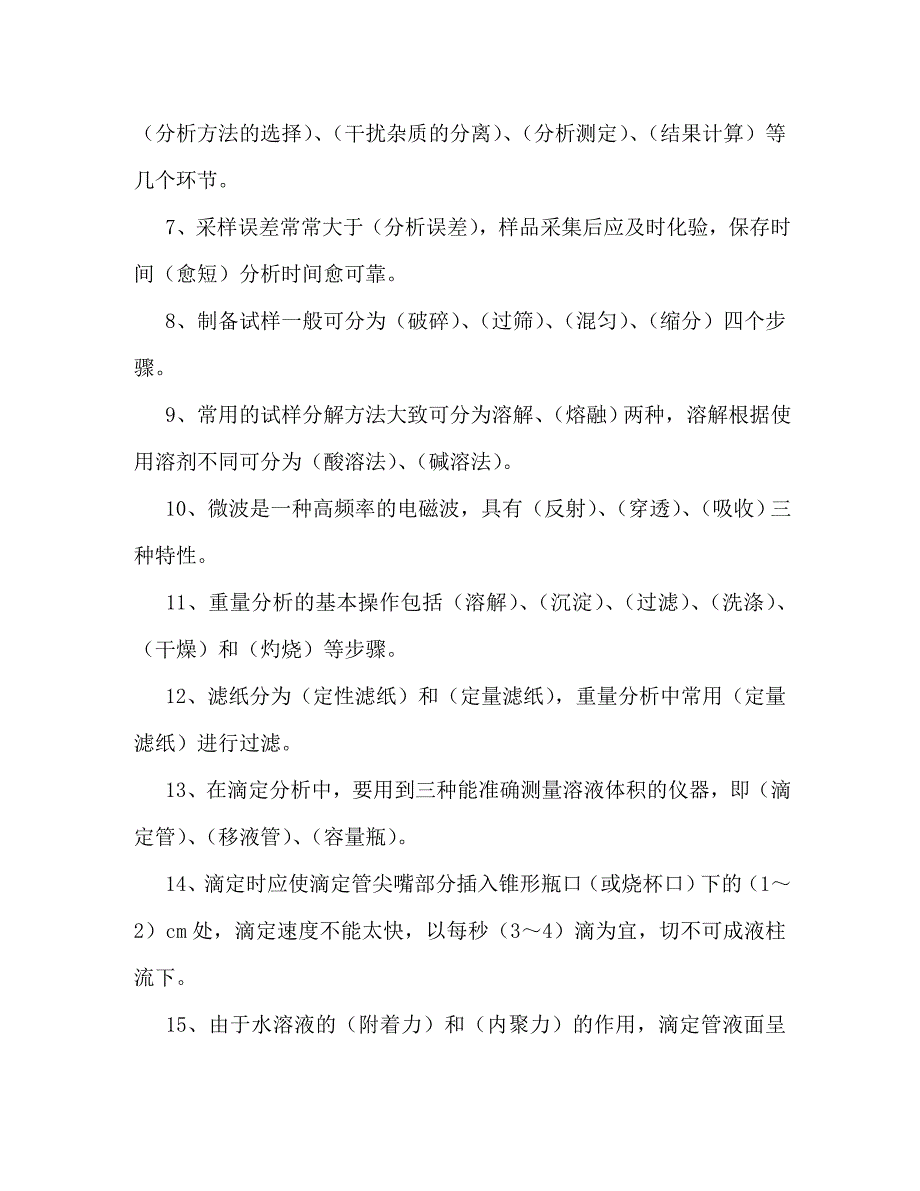 （分析方法的选择）、（干扰杂质的分离）、（分析测定）、（结果计算）等几个环节。

7、采样误差常常大于（分析误差），样品采集后应及时化验，保存时间（愈短）分析时间愈可靠。

8、制备试样一般可分为（破碎）、（过筛）、（混匀）、（缩分）四个步骤。

9、常用的试样分解方法大致可分为溶解、（熔融）两种，溶解根据使用溶剂不同可分为（酸溶法）、（碱溶法）。

10、微波是一种高频率的电磁波，具有（反射）、（穿透）、（吸收）三种特性。

11、重量分析的基本操作包括（溶解）、（沉淀）、（过滤）、（洗涤）、（干燥）和（灼烧）等步骤。

12、滤纸分为（定性滤纸）和（定量滤纸），重量分析中常用（定量滤纸）进行过滤。

13、在滴定分析中，要用到三种能准确测量溶液体积的仪器，即（滴定管）、（移液管）、（容量瓶）。

14、滴定时应使滴定管尖嘴部分插入锥形瓶口（或烧杯口）下的（1～2）cm 处，滴定速度不能太快，以每秒（3～4）滴为宜，切不可成液柱流下。

15、由于水溶液的（附着力）和（内聚力）的作用，滴定管液面呈